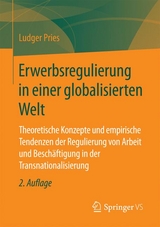 Ludger Pries

Erwerbsregulierung in einer globalisierten Welt

Theoretische Konzepte und empirische Tendenzen der Regulierung von Arbeit und Beschäftigung in der Transnationalisierung

2. Auflage

Springer VS